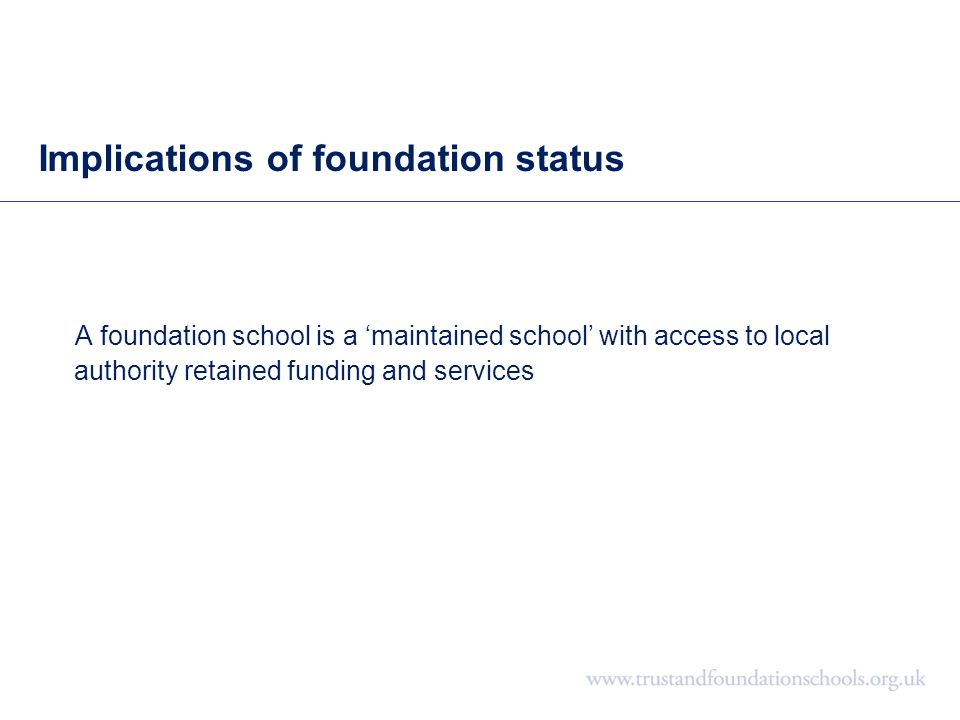 Implications of foundation status

A foundation school is a ‘maintained school’ with access to local authority retained funding and services

www.trustandfoundationschools.org.uk